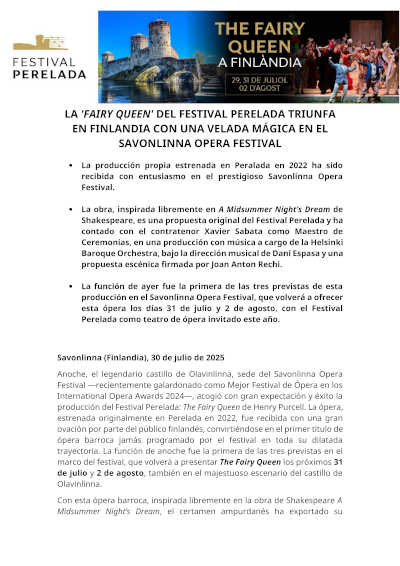 FESTIVAL PERELADA

THE FAIRY QUEEN A FINLÀNDIA

29, 31 DE JULIOL 02 D'AGOST

LA 'FAIRY QUEEN' DEL FESTIVAL PERELADA TRIUNFA EN FINLANDIA CON UNA VELADA MÁGICA EN EL SAVONLINNA OPERA FESTIVAL

• La producción propia estrenada en Peralada en 2022 ha sido recibida con entusiasmo en el prestigioso Savonlinna Opera Festival.

• La obra, inspirada libremente en A Midsummer Night's Dream de Shakespeare, es una propuesta original del Festival Perelada y ha contado con el contratenor Xavier Sabata como Maestro de Ceremonias, en una producción con música a cargo de la Helsinki Baroque Orchestra, bajo la dirección musical de Dani Espasa y una propuesta escénica firmada por Joan Anton Rechi.

• La función de ayer fue la primera de las tres previstas de esta producción en el Savonlinna Opera Festival, que volverá a ofrecer esta ópera los días 31 de julio y 2 de agosto, con el Festival Perelada como teatro de ópera invitado este año.

Savonlinna (Finlandia), 30 de julio de 2025

Anoche, el legendario castillo de Olavinlinna, sede del Savonlinna Opera Festival —recientemente galardonado como Mejor Festival de Ópera en los International Opera Awards 2024—, acogió con gran expectación y éxito la producción del Festival Perelada: The Fairy Queen de Henry Purcell. La ópera, estrenada originalmente en Perelada en 2022, fue recibida con una gran ovación por parte del público finlandés, convirtiéndose en el primer título de ópera barroca jamás programado por el festival en toda su dilatada trayectoria. La función de anoche fue la primera de las tres previstas en el marco del festival, que volverá a presentar The Fairy Queen los próximos 31 de julio y 2 de agosto, también en el majestuoso escenario del castillo de Olavinlinna.

Con esta ópera barroca, inspirada libremente en la obra de Shakespeare A Midsummer Night's Dream, el certamen ampurdanés ha exportado su